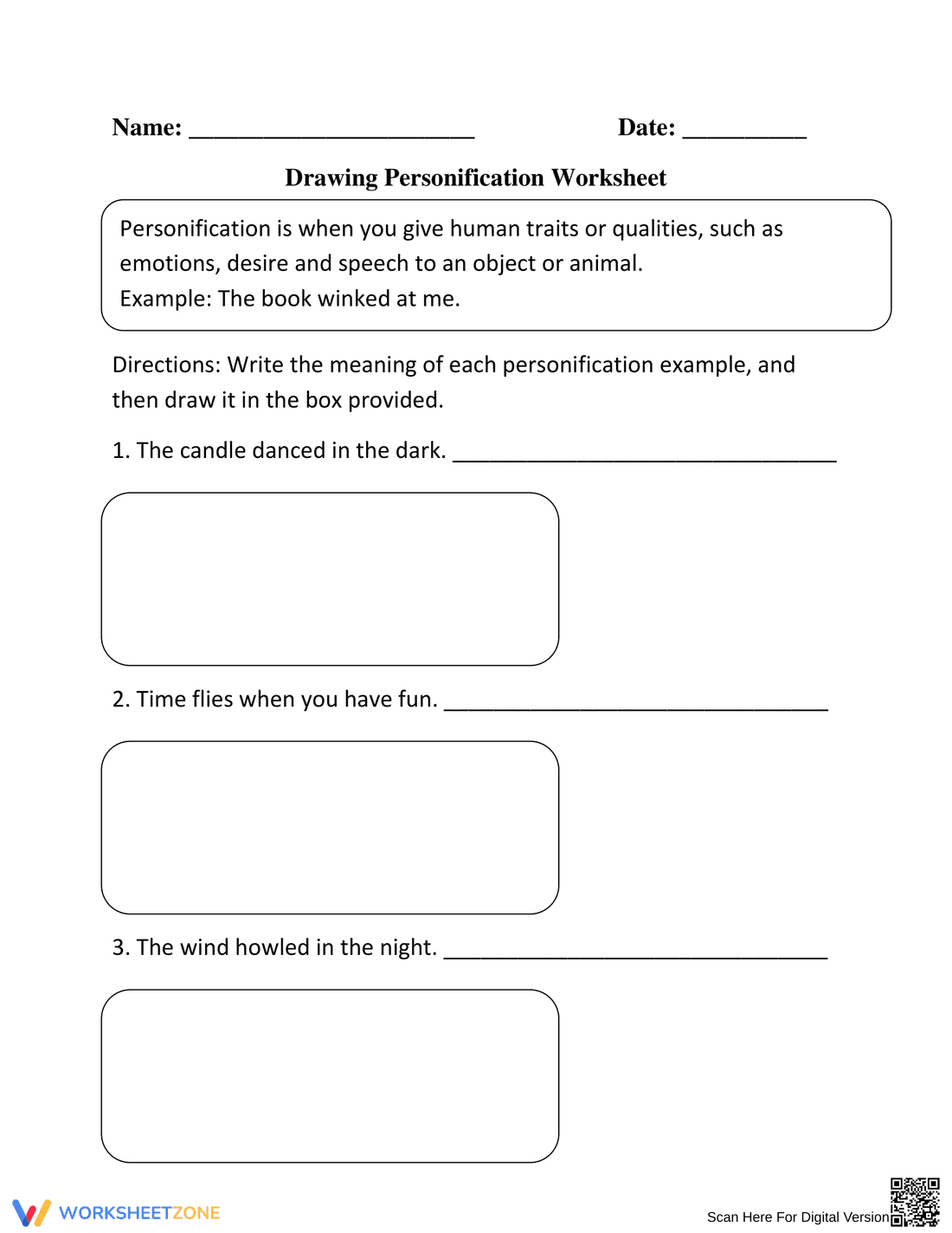 Name: ____ Date: ____

Drawing Personification Worksheet

Personification is when you give human traits or qualities, such as emotions, desire and speech to an object or animal.
Example: The book winked at me.

Directions: Write the meaning of each personification example, and then draw it in the box provided.

1. The candle danced in the dark. ____

2. Time flies when you have fun. ____

3. The wind howled in the night. ____

WORKSHEETZONE

Scan Here For Digital Version